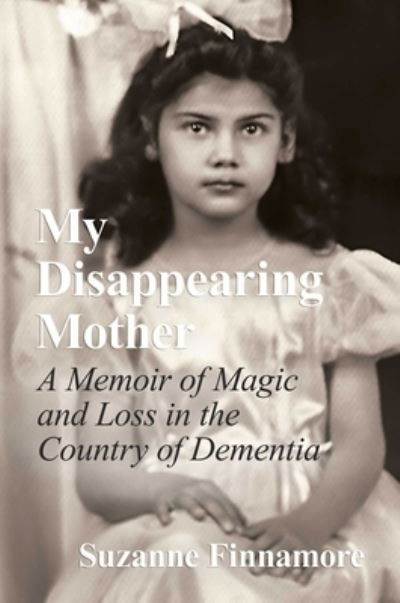 My Disappearing Mother

A Memoir of Magic and Loss in the Country of Dementia

Suzanne Finnamore